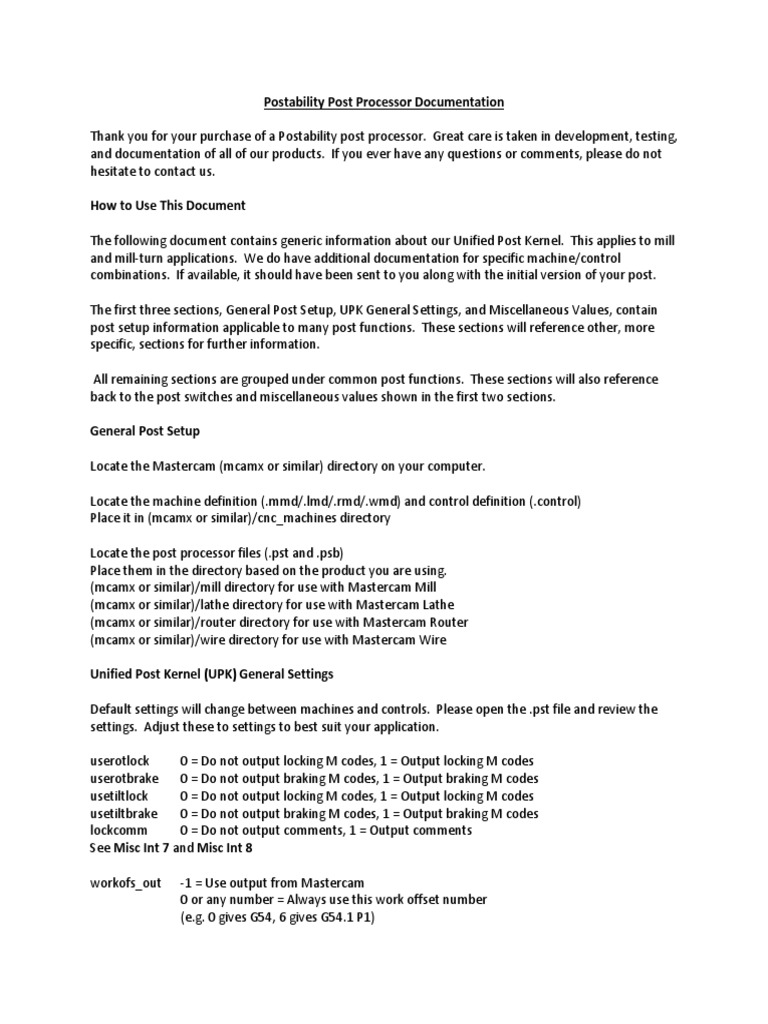 Postability Post Processor Documentation

Thank you for your purchase of a Postability post processor. Great care is taken in development, testing, and documentation of all of our products. If you ever have any questions or comments, please do not hesitate to contact us.

How to Use This Document

The following document contains generic information about our Unified Post Kernel. This applies to mill and mill-turn applications. We do have additional documentation for specific machine/control combinations. If available, it should have been sent to you along with the initial version of your post.

The first three sections, General Post Setup, UPK General Settings, and Miscellaneous Values, contain post setup information applicable to many post functions. These sections will reference other, more specific, sections for further information.

All remaining sections are grouped under common post functions. These sections will also reference back to the post switches and miscellaneous values shown in the first two sections.

General Post Setup

Locate the Mastercam (mcamx or similar) directory on your computer.

Locate the machine definition (.mmd/.lmd/.rmd/.wmd) and control definition (.control)
Place it in (mcamx or similar)/cnc_machines directory

Locate the post processor files (.pst and .psb)
Place them in the directory based on the product you are using.
(mcamx or similar)/mill directory for use with Mastercam Mill
(mcamx or similar)/lathe directory for use with Mastercam Lathe
(mcamx or similar)/router directory for use with Mastercam Router
(mcamx or similar)/wire directory for use with Mastercam Wire

Unified Post Kernel (UPK) General Settings

Default settings will change between machines and controls. Please open the .pst file and review the settings. Adjust these to settings to best suit your application.

userotlock 0 = Do not output locking M codes, 1 = Output locking M codes
userotbrake 0 = Do not output braking M codes, 1 = Output braking M codes
usetiltlock 0 = Do not output locking M codes, 1 = Output locking M codes
usetiltbrake 0 = Do not output braking M codes, 1 = Output braking M codes
lockcomm 0 = Do not output comments, 1 = Output comments
See Misc Int 7 and Misc Int 8

workofs_out -1 = Use output from Mastercam
0 or any number = Always use this work offset number
(e.g. 0 gives G54, 6 gives G54.1 P1)